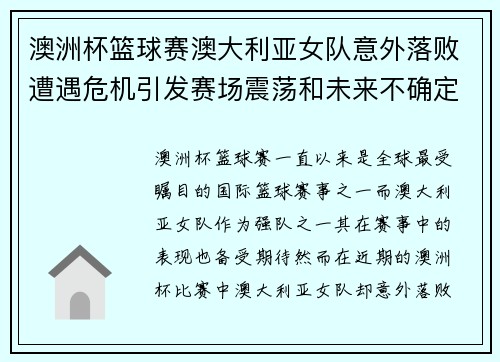 澳洲杯篮球赛澳大利亚女队意外落败遭遇危机引发赛场震荡和未来不确定

澳洲杯篮球赛一直以来是全球最受瞩目的国际篮球赛事之一而澳大利亚女队作为强队之一其在赛事中的表现也备受期待然而在近期的澳洲杯比赛中澳大利亚女队却意外落败